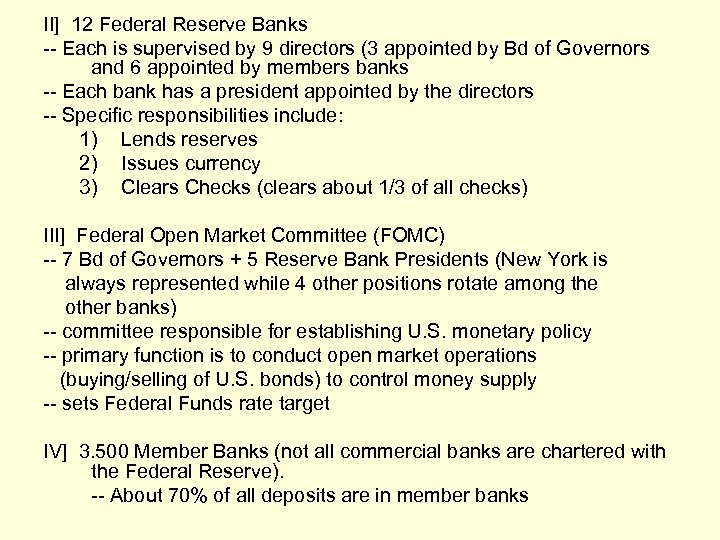 II] 12 Federal Reserve Banks
-- Each is supervised by 9 directors (3 appointed by Bd of Governors and 6 appointed by members banks
-- Each bank has a president appointed by the directors
-- Specific responsibilities include:
1) Lends reserves
2) Issues currency
3) Clears Checks (clears about 1/3 of all checks)

III] Federal Open Market Committee (FOMC)
-- 7 Bd of Governors + 5 Reserve Bank Presidents (New York is always represented while 4 other positions rotate among the other banks)
-- committee responsible for establishing U.S. monetary policy
-- primary function is to conduct open market operations (buying/selling of U.S. bonds) to control money supply
-- sets Federal Funds rate target

IV] 3.500 Member Banks (not all commercial banks are chartered with the Federal Reserve).
-- About 70% of all deposits are in member banks